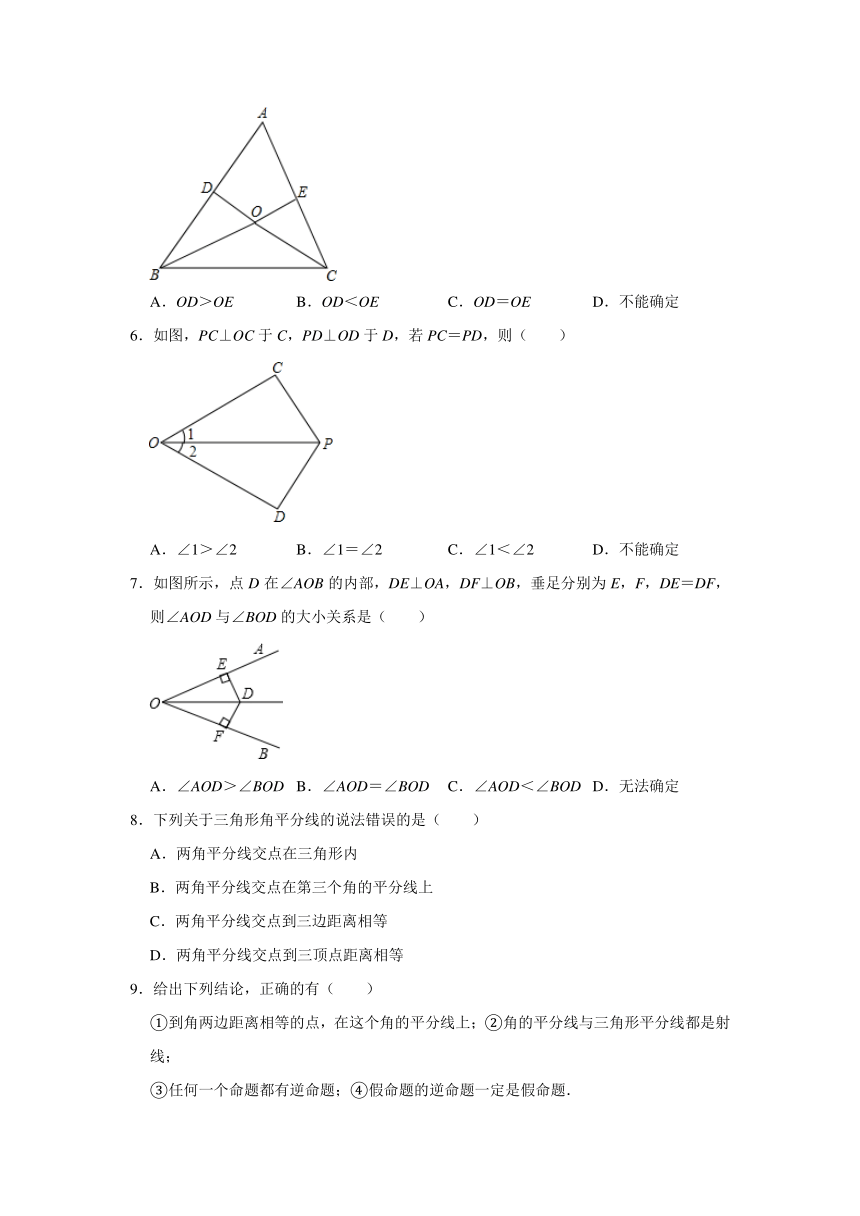 A
D
E
O
B
C

A．$OD>OE$　B．$OD<OE$　C．$OD=OE$　D．不能确定

6．如图，$PC\perp OC$ 于 $C$，$PD\perp OD$ 于 $D$，若 $PC=PD$，则（　　）

C
O
1
2
P
D

A．$\angle 1>\angle 2$　B．$\angle 1=\angle 2$　C．$\angle 1<\angle 2$　D．不能确定

7．如图所示，点 $D$ 在$\angle AOB$ 的内部，$DE\perp OA$，$DF\perp OB$，垂足分别为 $E$，$F$，$DE=DF$，则$\angle AOD$ 与$\angle BOD$ 的大小关系是（　　）

E
A
O
D
F
B

A．$\angle AOD>\angle BOD$　B．$\angle AOD=\angle BOD$　C．$\angle AOD<\angle BOD$　D．无法确定

8．下列关于三角形角平分线的说法错误的是（　　）

A．两角平分线交点在三角形内

B．两角平分线交点在第三个角的平分线上

C．两角平分线交点到三边距离相等

D．两角平分线交点到三顶点距离相等

9．给出下列结论，正确的有（　　）

①到角两边距离相等的点，在这个角的平分线上；②角的平分线与三角形平分线都是射线；

③任何一个命题都有逆命题；④假命题的逆命题一定是假命题．